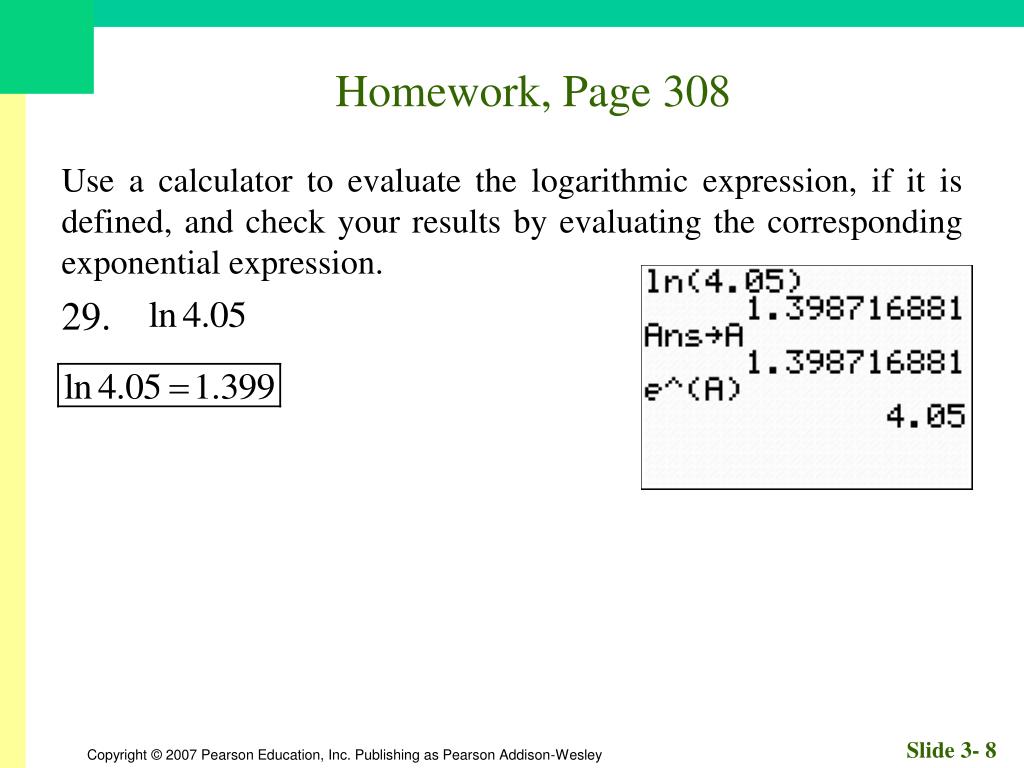 Homework, Page 308

Use a calculator to evaluate the logarithmic expression, if it is defined, and check your results by evaluating the corresponding exponential expression.

29. $\ln 4.05$

$\ln 4.05 = 1.399$

ln(4.05)
1.398716881
Ans→A
1.398716881
e^(A)
4.05

Copyright © 2007 Pearson Education, Inc. Publishing as Pearson Addison-Wesley

Slide 3- 8